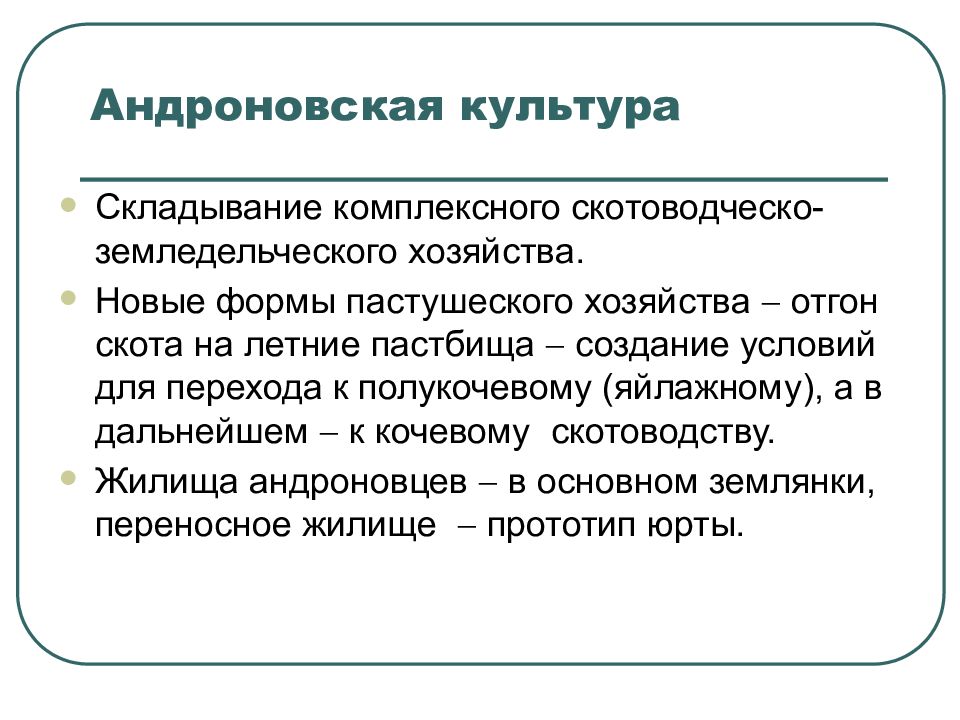 Андроновская культура

Складывание комплексного скотоводческо-земледельческого хозяйства.

Новые формы пастушеского хозяйства – отгон скота на летние пастбища – создание условий для перехода к полукочевому (яйлажному), а в дальнейшем – к кочевому  скотоводству.

Жилища андроновцев – в основном землянки, переносное жилище  – прототип юрты.